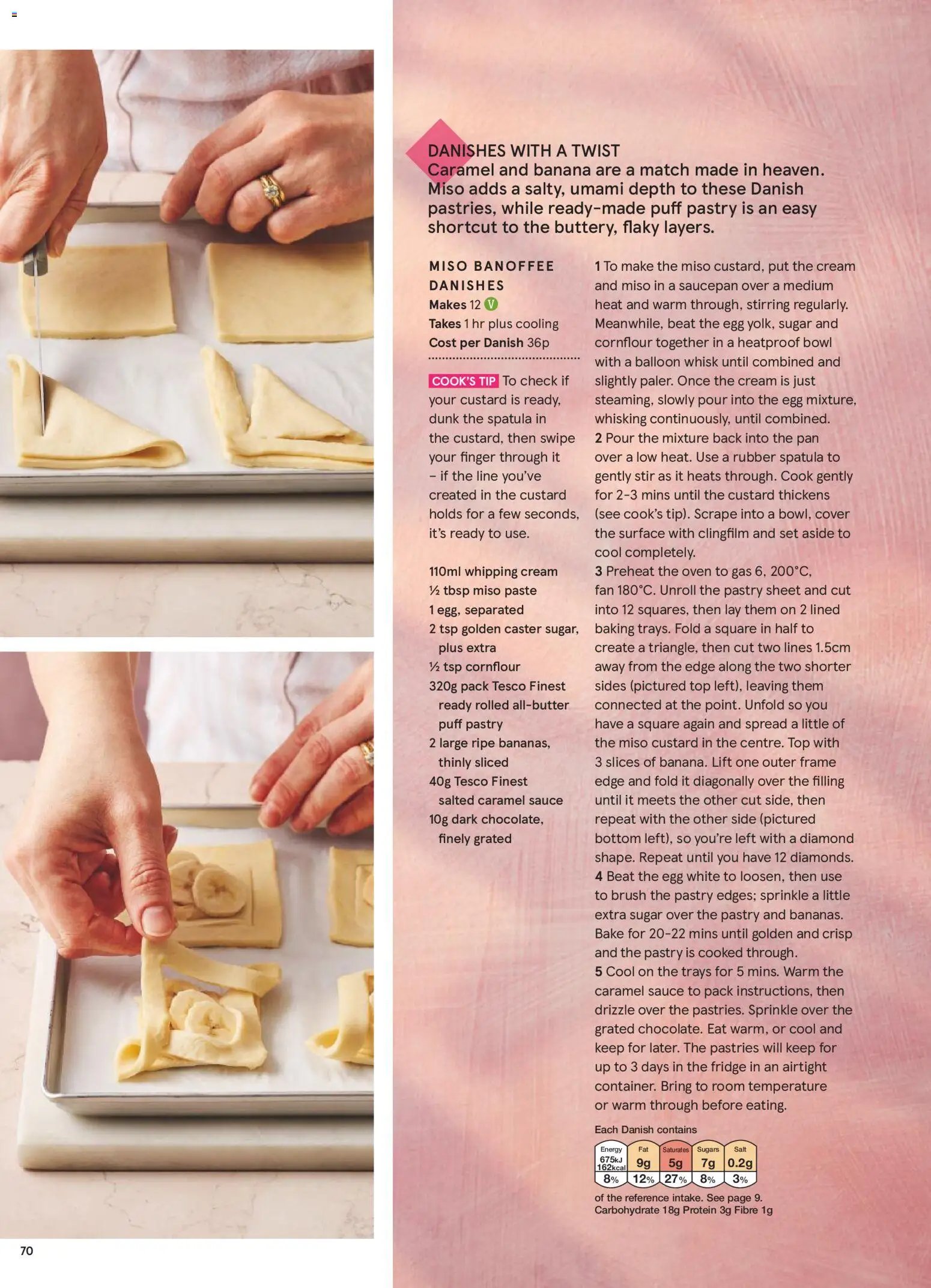 DANISHES WITH A TWIST
Caramel and banana are a match made in heaven. Miso adds a salty, umami depth to these Danish pastries, while ready-made puff pastry is an easy shortcut to the buttery, flaky layers.

MISO BANOFFEE DANISHES
Makes 12 V
Takes 1 hr plus cooling
Cost per Danish 36p

COOK'S TIP To check if your custard is ready, dunk the spatula in the custard, then swipe your finger through it – if the line you've created in the custard holds for a few seconds, it's ready to use.

110ml whipping cream
½ tbsp miso paste
1 egg, separated
2 tsp golden caster sugar, plus extra
½ tsp cornflour
320g pack Tesco Finest ready rolled all-butter puff pastry
2 large ripe bananas, thinly sliced
40g Tesco Finest salted caramel sauce
10g dark chocolate, finely grated

1 To make the miso custard, put the cream and miso in a saucepan over a medium heat and warm through, stirring regularly. Meanwhile, beat the egg yolk, sugar and cornflour together in a heatproof bowl with a balloon whisk until combined and slightly paler. Once the cream is just steaming, slowly pour into the egg mixture, whisking continuously, until combined.
2 Pour the mixture back into the pan over a low heat. Use a rubber spatula to gently stir as it heats through. Cook gently for 2-3 mins until the custard thickens (see cook's tip). Scrape into a bowl, cover the surface with clingfilm and set aside to cool completely.
3 Preheat the oven to gas 6, 200°C, fan 180°C. Unroll the pastry sheet and cut into 12 squares, then lay them on 2 lined baking trays. Fold a square in half to create a triangle, then cut two lines 1.5cm away from the edge along the two shorter sides (pictured top left), leaving them connected at the point. Unfold so you have a square again and spread a little of the miso custard in the centre. Top with 3 slices of banana. Lift one outer frame edge and fold it diagonally over the filling until it meets the other cut side, then repeat with the other side (pictured bottom left), so you're left with a diamond shape. Repeat until you have 12 diamonds.
4 Beat the egg white to loosen, then use to brush the pastry edges; sprinkle a little extra sugar over the pastry and bananas. Bake for 20-22 mins until golden and crisp and the pastry is cooked through.
5 Cool on the trays for 5 mins. Warm the caramel sauce to pack instructions, then drizzle over the pastries. Sprinkle over the grated chocolate. Eat warm, or cool and keep for later. The pastries will keep for up to 3 days in the fridge in an airtight container. Bring to room temperature or warm through before eating.

Each Danish contains
Energy 675kJ 162kcal 8%
Fat 9g 12%
Saturates 5g 27%
Sugars 7g 8%
Salt 0.2g 3%
of the reference intake. See page 9.
Carbohydrate 18g Protein 3g Fibre 1g

70